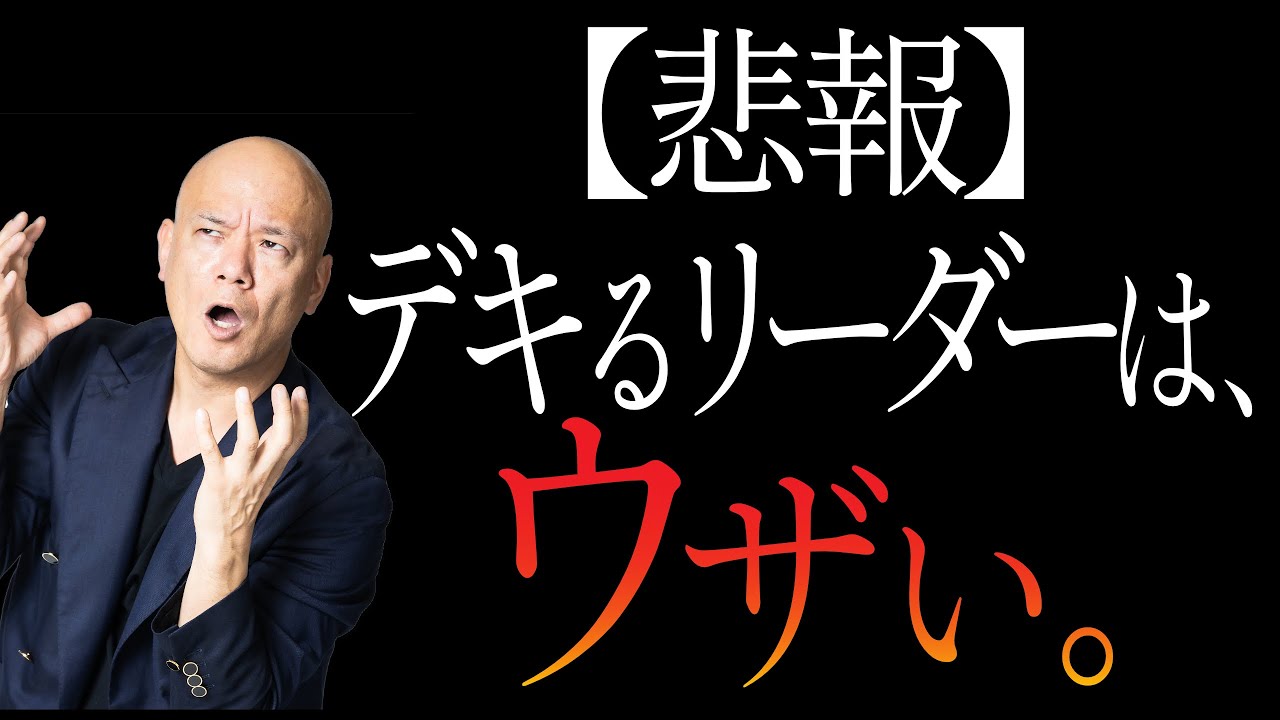 【悲報】
デキるリーダーは、
ウザい。